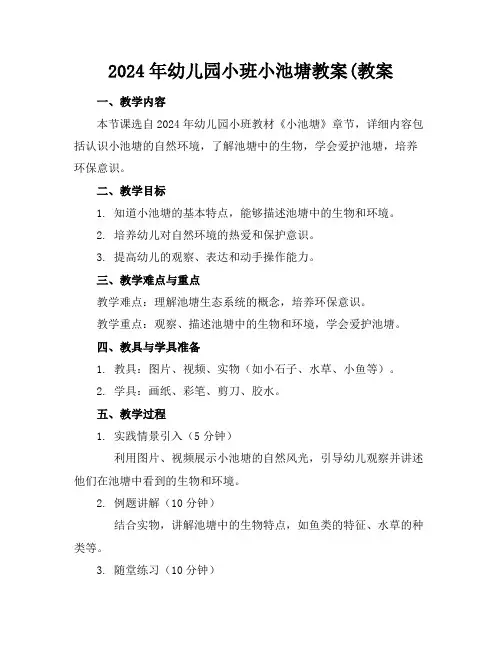 2024年幼儿园小班小池塘教案(教案

一、教学内容

本节课选自2024年幼儿园小班教材《小池塘》章节，详细内容包括认识小池塘的自然环境，了解池塘中的生物，学会爱护池塘，培养环保意识。

二、教学目标

1. 知道小池塘的基本特点，能够描述池塘中的生物和环境。

2. 培养幼儿对自然环境的热爱和保护意识。

3. 提高幼儿的观察、表达和动手操作能力。

三、教学难点与重点

教学难点：理解池塘生态系统的概念，培养环保意识。

教学重点：观察、描述池塘中的生物和环境，学会爱护池塘。

四、教具与学具准备

1. 教具：图片、视频、实物（如小石子、水草、小鱼等）。

2. 学具：画纸、彩笔、剪刀、胶水。

五、教学过程

1. 实践情景引入（5分钟）

利用图片、视频展示小池塘的自然风光，引导幼儿观察并讲述他们在池塘中看到的生物和环境。

2. 例题讲解（10分钟）

结合实物，讲解池塘中的生物特点，如鱼类的特征、水草的种类等。

3. 随堂练习（10分钟）